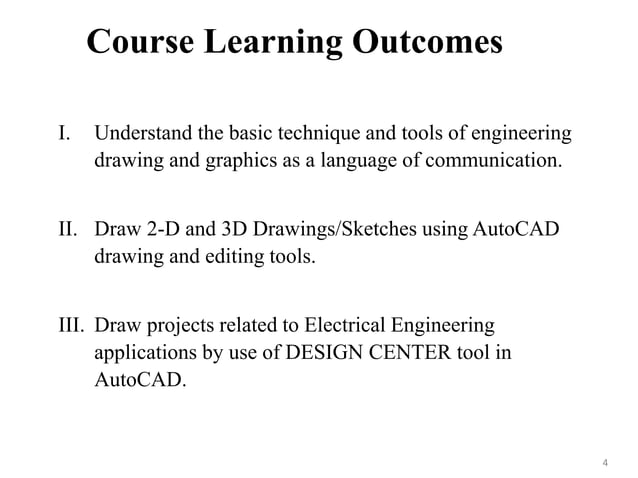 Course Learning Outcomes

I. Understand the basic technique and tools of engineering drawing and graphics as a language of communication.

II. Draw 2-D and 3D Drawings/Sketches using AutoCAD drawing and editing tools.

III. Draw projects related to Electrical Engineering applications by use of DESIGN CENTER tool in AutoCAD.

4